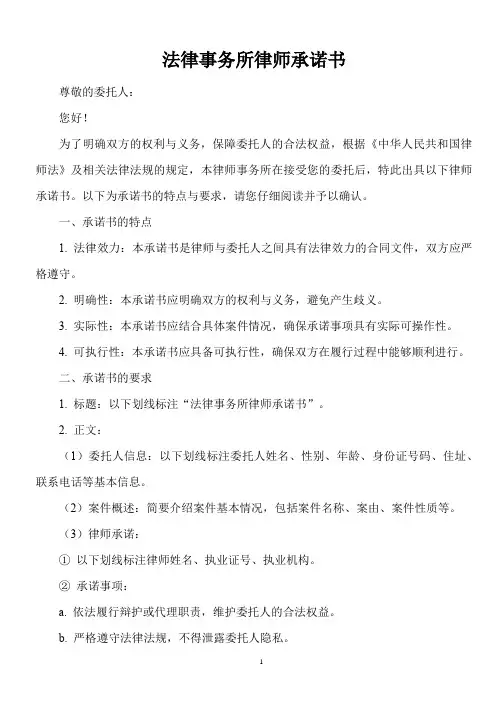 法律事务所律师承诺书

尊敬的委托人：

您好！

为了明确双方的权利与义务，保障委托人的合法权益，根据《中华人民共和国律师法》及相关法律法规的规定，本律师事务所在接受您的委托后，特此出具以下律师承诺书。以下为承诺书的特点与要求，请您仔细阅读并予以确认。

一、承诺书的特点

1. 法律效力：本承诺书是律师与委托人之间具有法律效力的合同文件，双方应严格遵守。

2. 明确性：本承诺书应明确双方的权利与义务，避免产生歧义。

3. 实际性：本承诺书应结合具体案件情况，确保承诺事项具有实际可操作性。

4. 可执行性：本承诺书应具备可执行性，确保双方在履行过程中能够顺利进行。

二、承诺书的要求

1. 标题：以下划线标注“法律事务所律师承诺书”。

2. 正文：

（1）委托人信息：以下划线标注委托人姓名、性别、年龄、身份证号码、住址、联系电话等基本信息。

（2）案件概述：简要介绍案件基本情况，包括案件名称、案由、案件性质等。

（3）律师承诺：

① 以下划线标注律师姓名、执业证号、执业机构。

② 承诺事项：

a. 依法履行辩护或代理职责，维护委托人的合法权益。

b. 严格遵守法律法规，不得泄露委托人隐私。

1